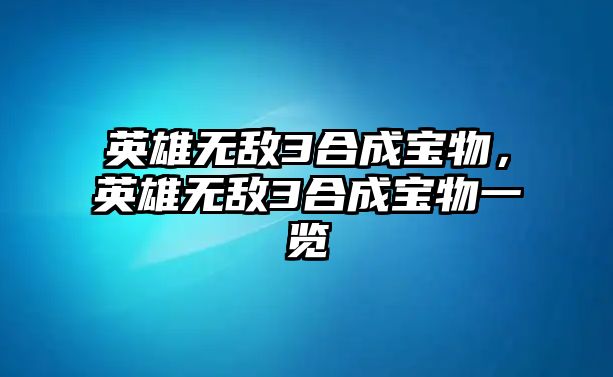 英雄无敌3合成宝物，英雄无敌3合成宝物一览